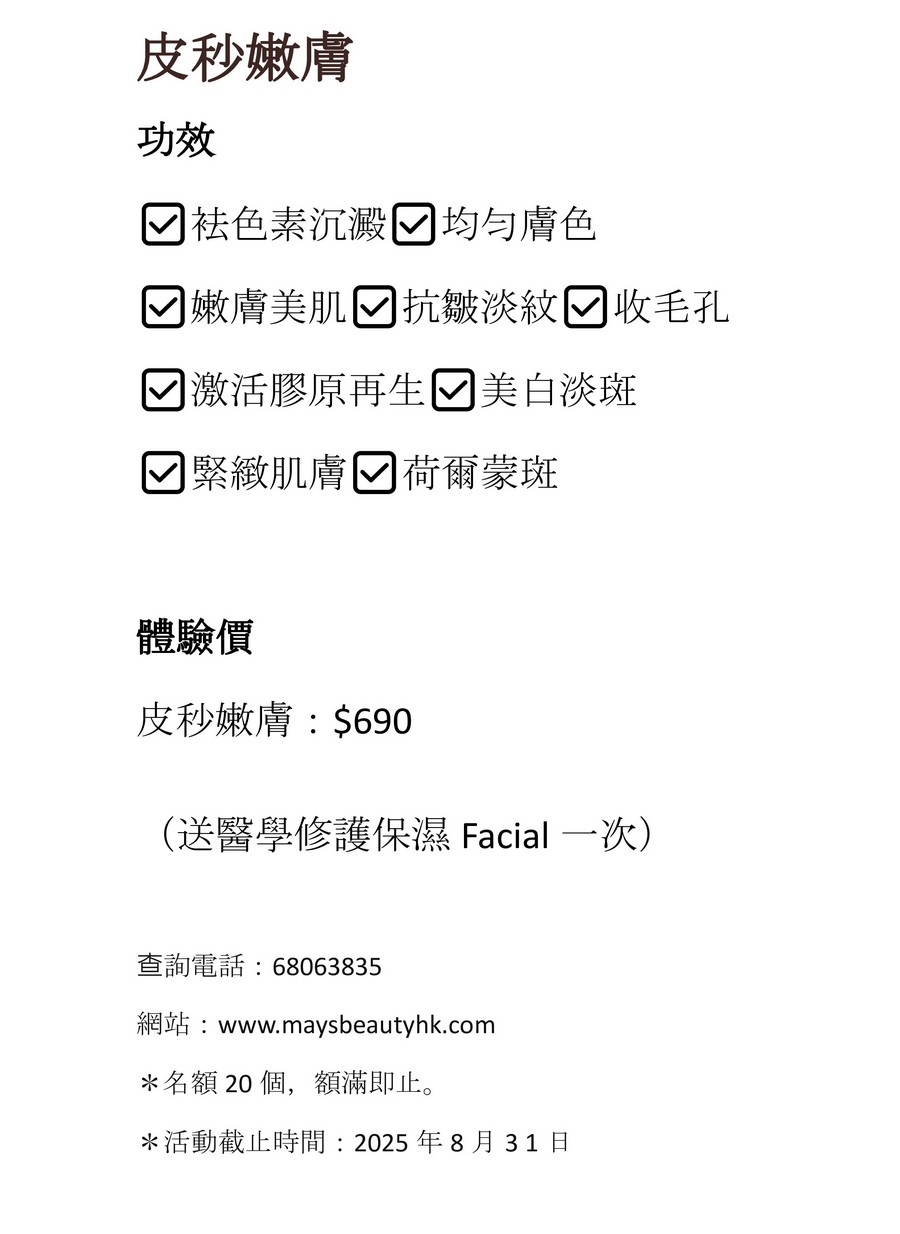 皮秒嫩膚

功效

☑祛色素沉澱☑均勻膚色

☑嫩膚美肌☑抗皺淡紋☑收毛孔

☑激活膠原再生☑美白淡斑

☑緊緻肌膚☑荷爾蒙斑

體驗價

皮秒嫩膚：$690

（送醫學修護保濕 Facial 一次）

查詢電話：68063835

網站：www.maysbeautyhk.com

＊名額 20 個，額滿即止。

＊活動截止時間：2025 年 8 月 3 1 日